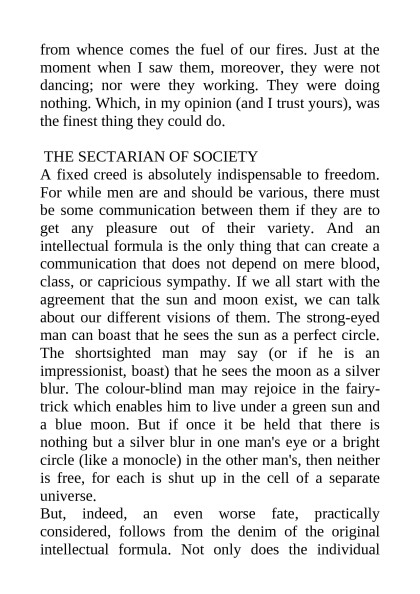 from whence comes the fuel of our fires. Just at the moment when I saw them, moreover, they were not dancing; nor were they working. They were doing nothing. Which, in my opinion (and I trust yours), was the finest thing they could do.

THE SECTARIAN OF SOCIETY
A fixed creed is absolutely indispensable to freedom. For while men are and should be various, there must be some communication between them if they are to get any pleasure out of their variety. And an intellectual formula is the only thing that can create a communication that does not depend on mere blood, class, or capricious sympathy. If we all start with the agreement that the sun and moon exist, we can talk about our different visions of them. The strong-eyed man can boast that he sees the sun as a perfect circle. The shortsighted man may say (or if he is an impressionist, boast) that he sees the moon as a silver blur. The colour-blind man may rejoice in the fairy-trick which enables him to live under a green sun and a blue moon. But if once it be held that there is nothing but a silver blur in one man's eye or a bright circle (like a monocle) in the other man's, then neither is free, for each is shut up in the cell of a separate universe.
But, indeed, an even worse fate, practically considered, follows from the denim of the original intellectual formula. Not only does the individual